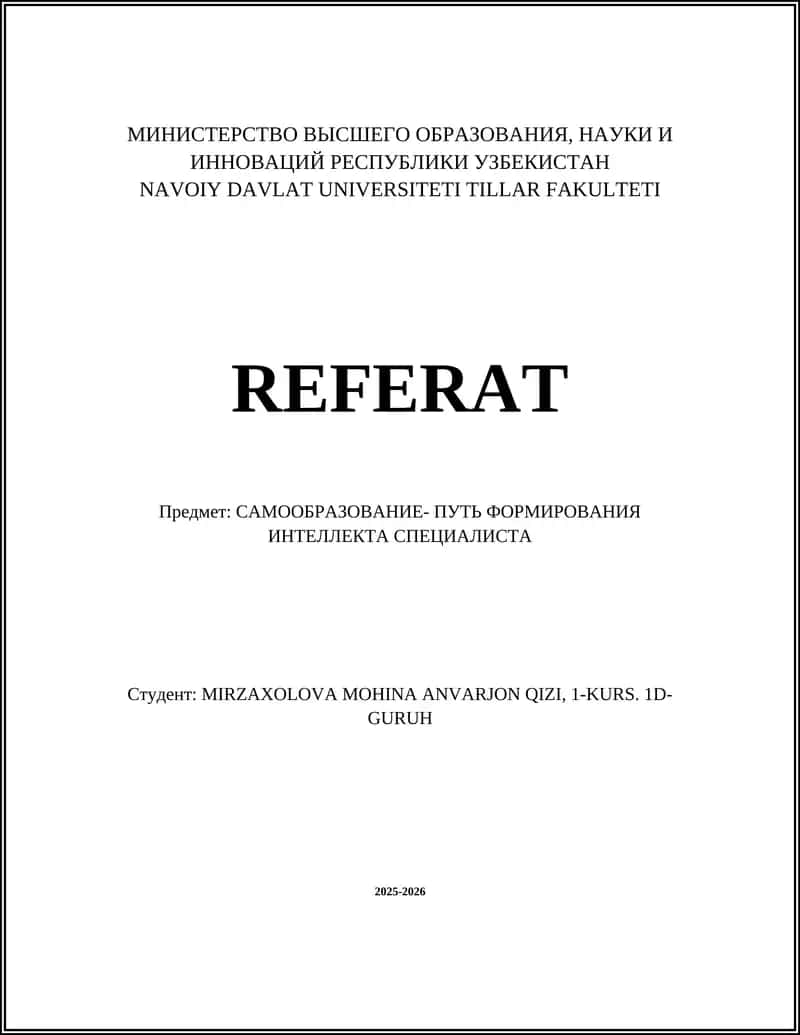 МИНИСТЕРСТВО ВЫСШЕГО ОБРАЗОВАНИЯ, НАУКИ И ИННОВАЦИЙ РЕСПУБЛИКИ УЗБЕКИСТАН
NAVOIY DAVLAT UNIVERSITETI TILLAR FAKULTETI

REFERAT

Предмет: САМООБРАЗОВАНИЕ- ПУТЬ ФОРМИРОВАНИЯ ИНТЕЛЛЕКТА СПЕЦИАЛИСТА

Студент: MIRZAXOLOVA MOHINA ANVARJON QIZI, 1-KURS. 1D-GURUH

2025-2026